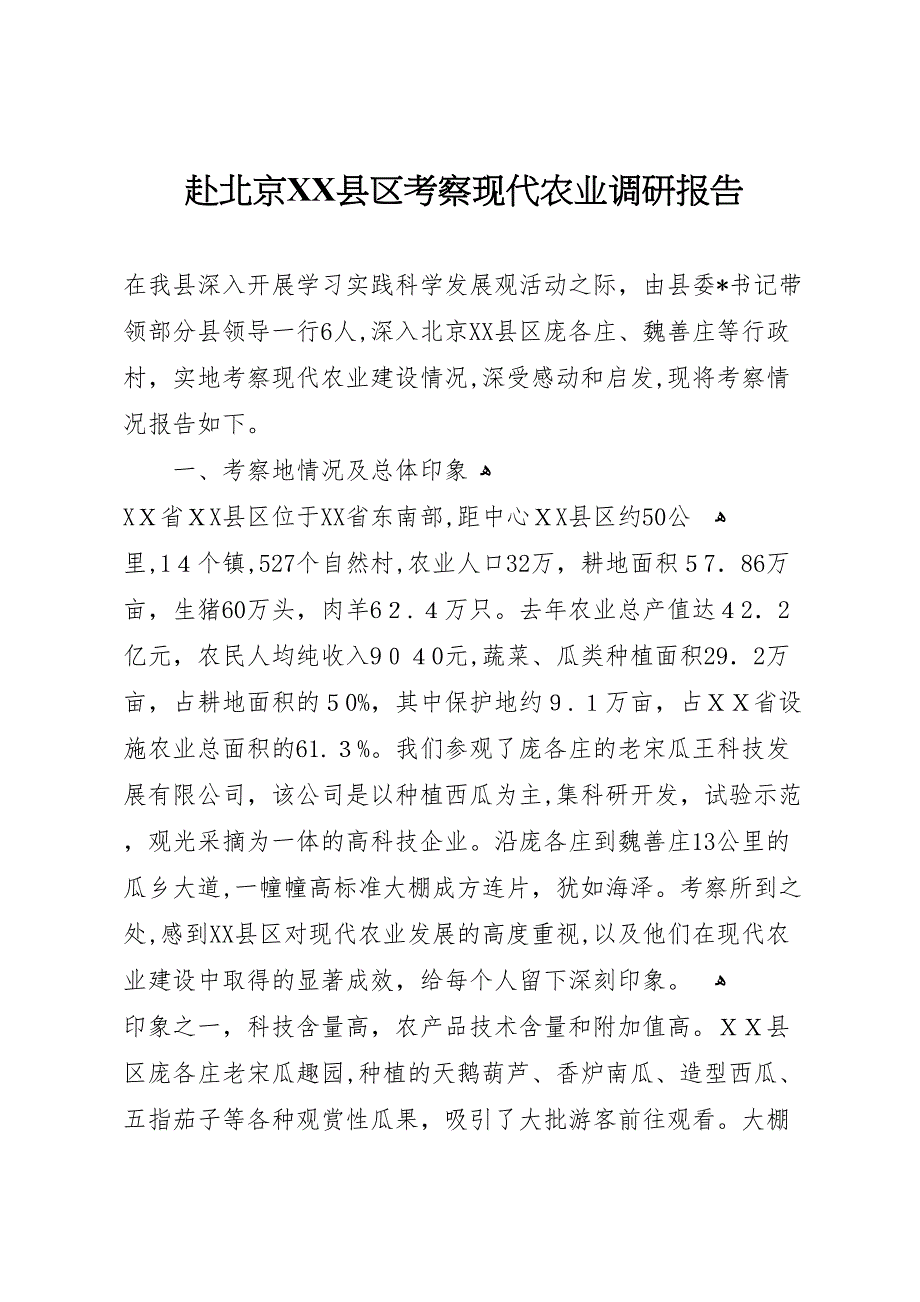 赴北京XX县区考察现代农业调研报告

在我县深入开展学习实践科学发展观活动之际，由县委*书记带领部分县领导一行6人，深入北京XX县区庞各庄、魏善庄等行政村，实地考察现代农业建设情况，深受感动和启发，现将考察情况报告如下。

一、考察地情况及总体印象

XX省XX县区位于XX省东南部，距中心XX县区约50公里，14个镇，527个自然村，农业人口32万，耕地面积57.86万亩，生猪60万头，肉羊62.4万只。去年农业总产值达42.2亿元，农民人均纯收入9040元，蔬菜、瓜类种植面积29.2万亩，占耕地面积的50%，其中保护地约9.1万亩，占XX省设施农业总面积的61.3%。我们参观了庞各庄的老宋瓜王科技发展有限公司，该公司是以种植西瓜为主，集科研开发，试验示范，观光采摘为一体的高科技企业。沿庞各庄到魏善庄13公里的瓜乡大道，一幢幢高标准大棚成方连片，犹如海泽。考察所到之处，感到XX县区对现代农业发展的高度重视，以及他们在现代农业建设中取得的显著成效，给每个人留下深刻印象。

印象之一，科技含量高，农产品技术含量和附加值高。XX县区庞各庄老宋瓜趣园，种植的天鹅葫芦、香炉南瓜、造型西瓜、五指茄子等各种观赏性瓜果，吸引了大批游客前往观看。大棚